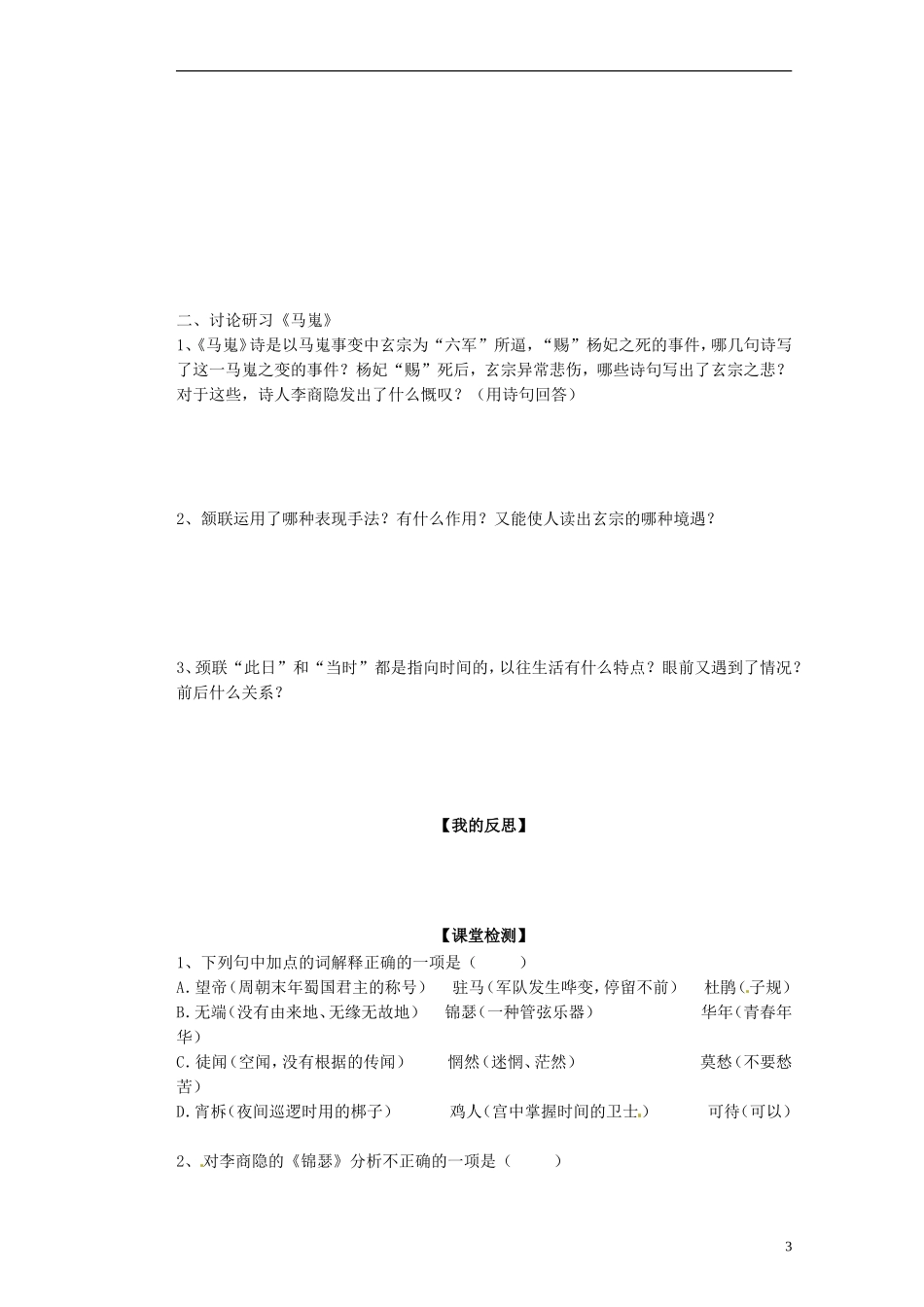 二、讨论研习《马嵬》

1、《马嵬》诗是以马嵬事变中玄宗为“六军”所逼，“赐”杨妃之死的事件，哪几句诗写了这一马嵬之变的事件？杨妃“赐”死后，玄宗异常悲伤，哪些诗句写出了玄宗之悲？对于这些，诗人李商隐发出了什么慨叹？（用诗句回答）

2、颔联运用了哪种表现手法？有什么作用？又能使人读出玄宗的哪种境遇？

3、颈联“此日”和“当时”都是指向时间的，以往生活有什么特点？眼前又遇到了情况？前后什么关系？

【我的反思】

【课堂检测】

1、下列句中加点的词解释正确的一项是（　　）

A.望帝（周朝末年蜀国君主的称号）　驻马（军队发生哗变，停留不前）　杜鹃（子规）

B.无端（没有由来地、无缘无故地）　锦瑟（一种管弦乐器）　华年（青春年华）

C.徒闻（空闻，没有根据的传闻）　惘然（迷惘、茫然）　莫愁（不要愁苦）

D.宵柝（夜间巡逻时用的梆子）　鸡人（宫中掌握时间的卫士）　可待（可以）

2、对李商隐的《锦瑟》分析不正确的一项是（　　）

3